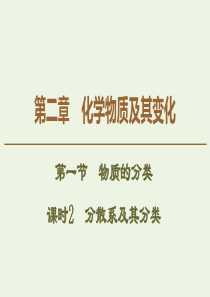 第二章　化学物质及其变化

第一节　物质的分类

课时2　分散系及其分类